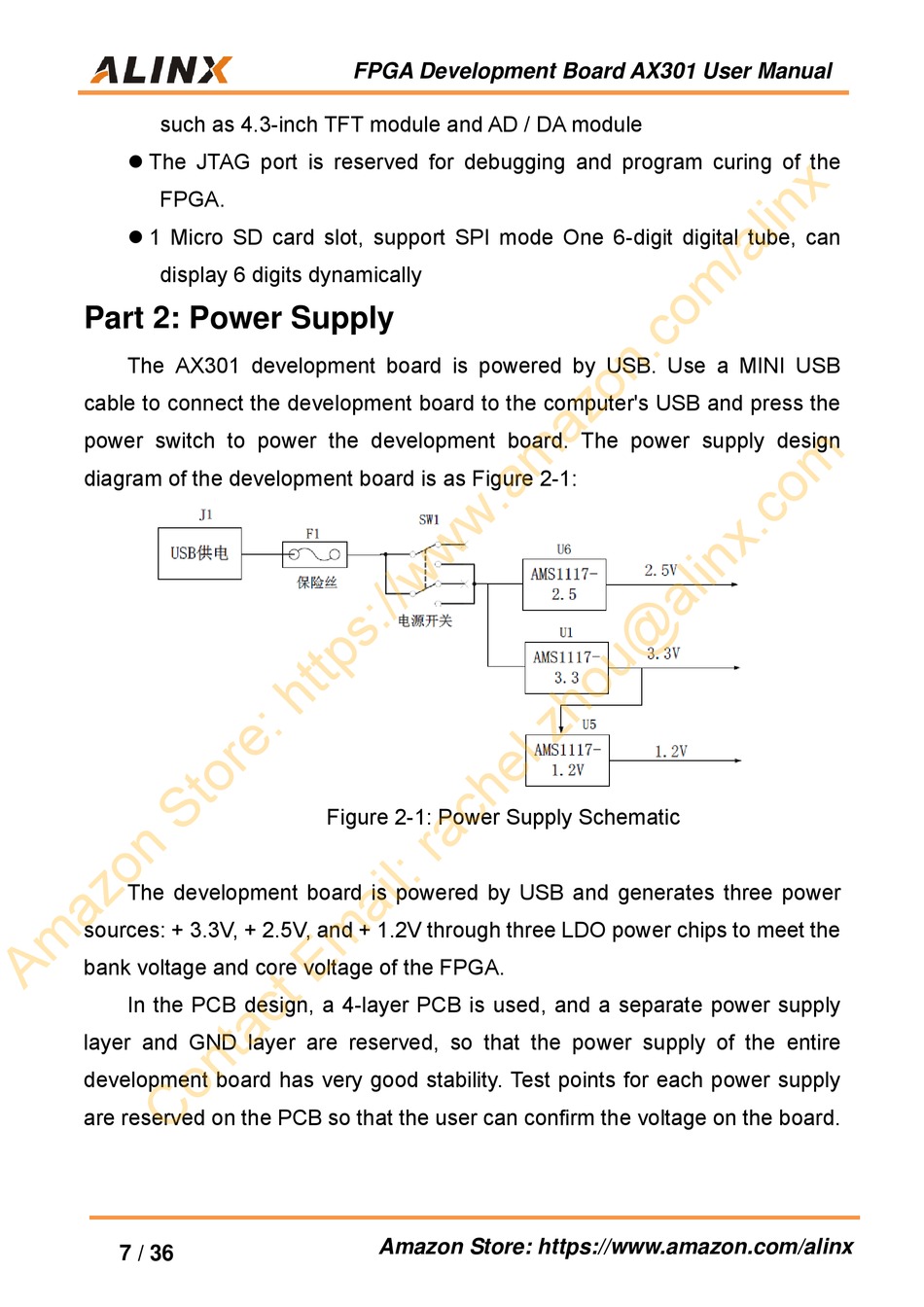 ALINX FPGA Development Board AX301 User Manual

such as 4.3-inch TFT module and AD / DA module

● The JTAG port is reserved for debugging and program curing of the FPGA.

● 1 Micro SD card slot, support SPI mode One 6-digit digital tube, can display 6 digits dynamically

Part 2: Power Supply

The AX301 development board is powered by USB. Use a MINI USB cable to connect the development board to the computer's USB and press the power switch to power the development board. The power supply design diagram of the development board is as Figure 2-1:

J1
USB供电
F1
保险丝
SW1
电源开关
U6
AMS1117-2.5
2.5V
U1
AMS1117-3.3
3.3V
U5
AMS1117-1.2V
1.2V

Figure 2-1: Power Supply Schematic

The development board is powered by USB and generates three power sources: + 3.3V, + 2.5V, and + 1.2V through three LDO power chips to meet the bank voltage and core voltage of the FPGA.

In the PCB design, a 4-layer PCB is used, and a separate power supply layer and GND layer are reserved, so that the power supply of the entire development board has very good stability. Test points for each power supply are reserved on the PCB so that the user can confirm the voltage on the board.

Amazon Store: https://www.amazon.com/alinx
Contact Email: rachel.zhou@alinx.com

7 / 36 Amazon Store: https://www.amazon.com/alinx